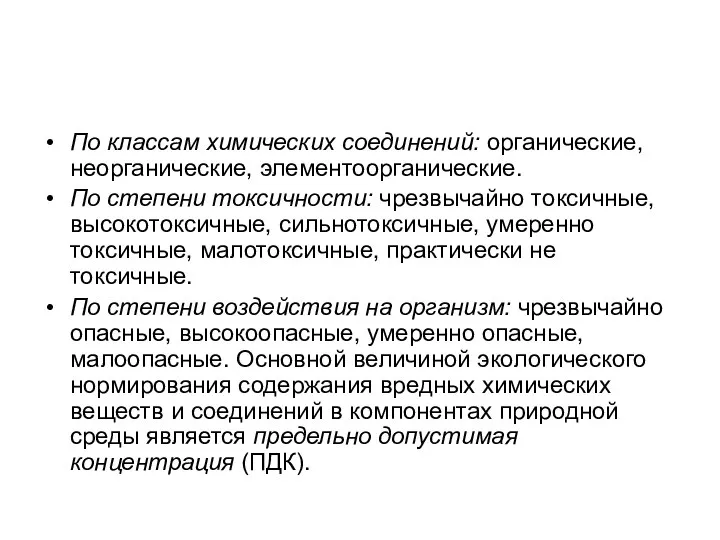 • По классам химических соединений: органические, неорганические, элементоорганические.

• По степени токсичности: чрезвычайно токсичные, высокотоксичные, сильнотоксичные, умеренно токсичные, малотоксичные, практически не токсичные.

• По степени воздействия на организм: чрезвычайно опасные, высокоопасные, умеренно опасные, малоопасные. Основной величиной экологического нормирования содержания вредных химических веществ и соединений в компонентах природной среды является предельно допустимая концентрация (ПДК).